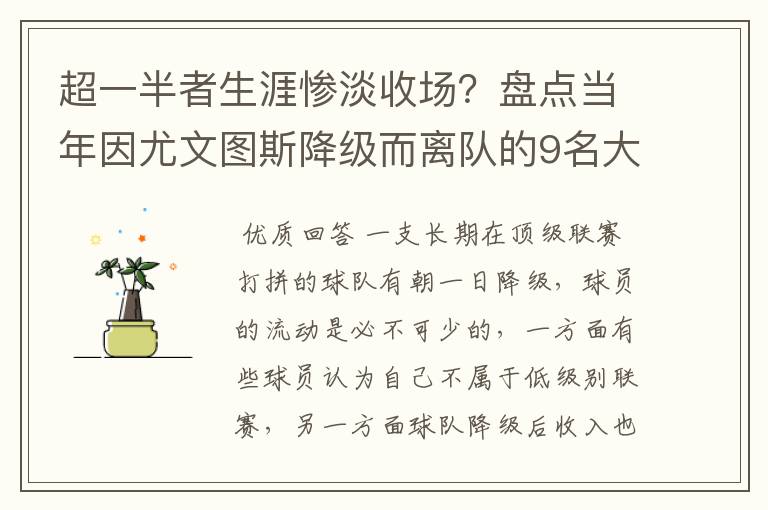 超一半者生涯惨淡收场？盘点当年因尤文图斯降级而离队的9名大

优质回答 一支长期在顶级联赛打拼的球队有朝一日降级，球员的流动是必不可少的，一方面有些球员认为自己不属于低级别联赛，另一方面球队降级后收入也